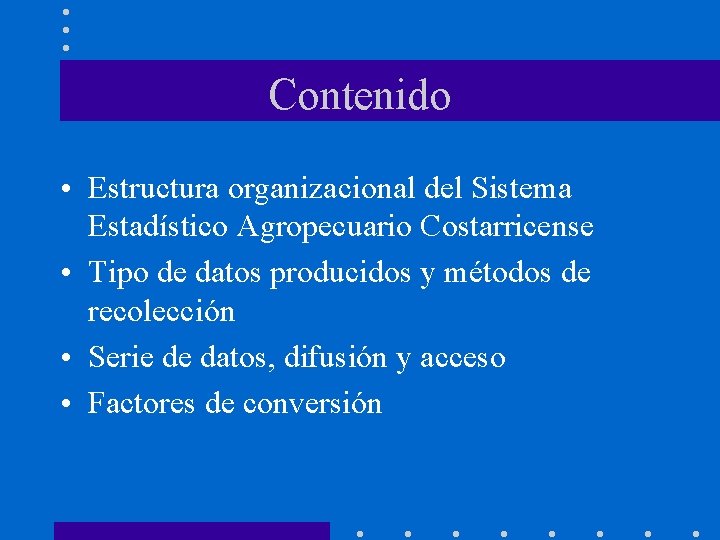 Contenido

• Estructura organizacional del Sistema Estadístico Agropecuario Costarricense

• Tipo de datos producidos y métodos de recolección

• Serie de datos, difusión y acceso

• Factores de conversión